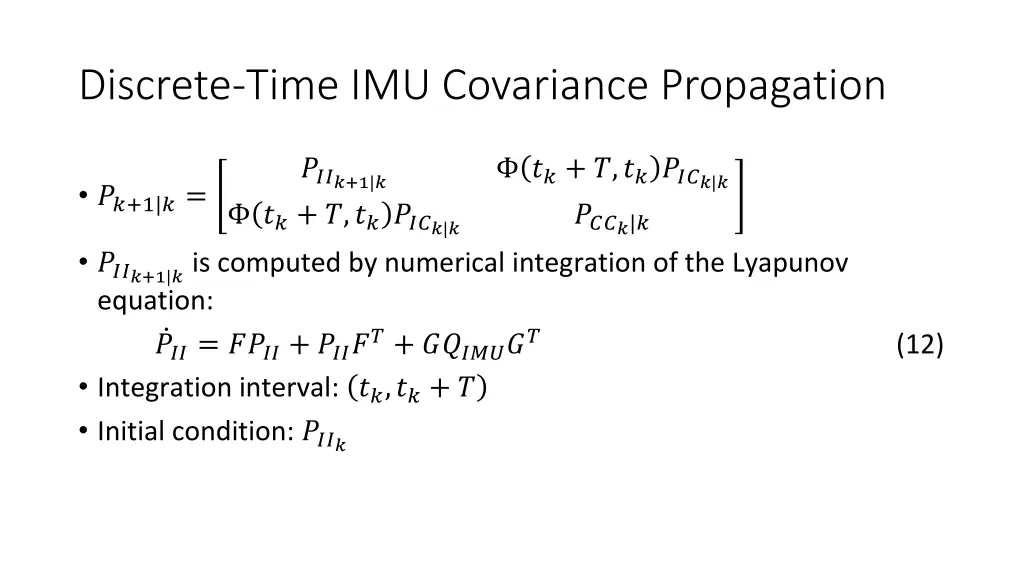 Discrete-Time IMU Covariance Propagation

• $P_{k+1|k} = \begin{bmatrix} P_{II_{k+1|k}} & \Phi(t_k + T, t_k)P_{IC_{k|k}} \\ \Phi(t_k + T, t_k)P_{IC_{k|k}} & P_{CC_{k|k}} \end{bmatrix}$

• $P_{II_{k+1|k}}$ is computed by numerical integration of the Lyapunov equation:

$\dot{P}_{II} = FP_{II} + P_{II}F^T + GQ_{IMU}G^T$ (12)

• Integration interval: $(t_k, t_k + T)$

• Initial condition: $P_{II_k}$